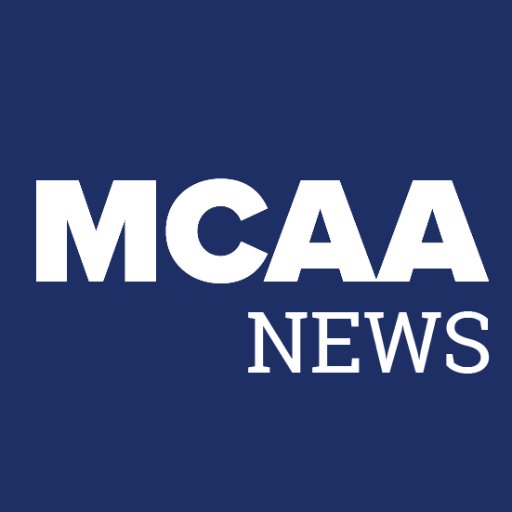 MCAA
NEWS